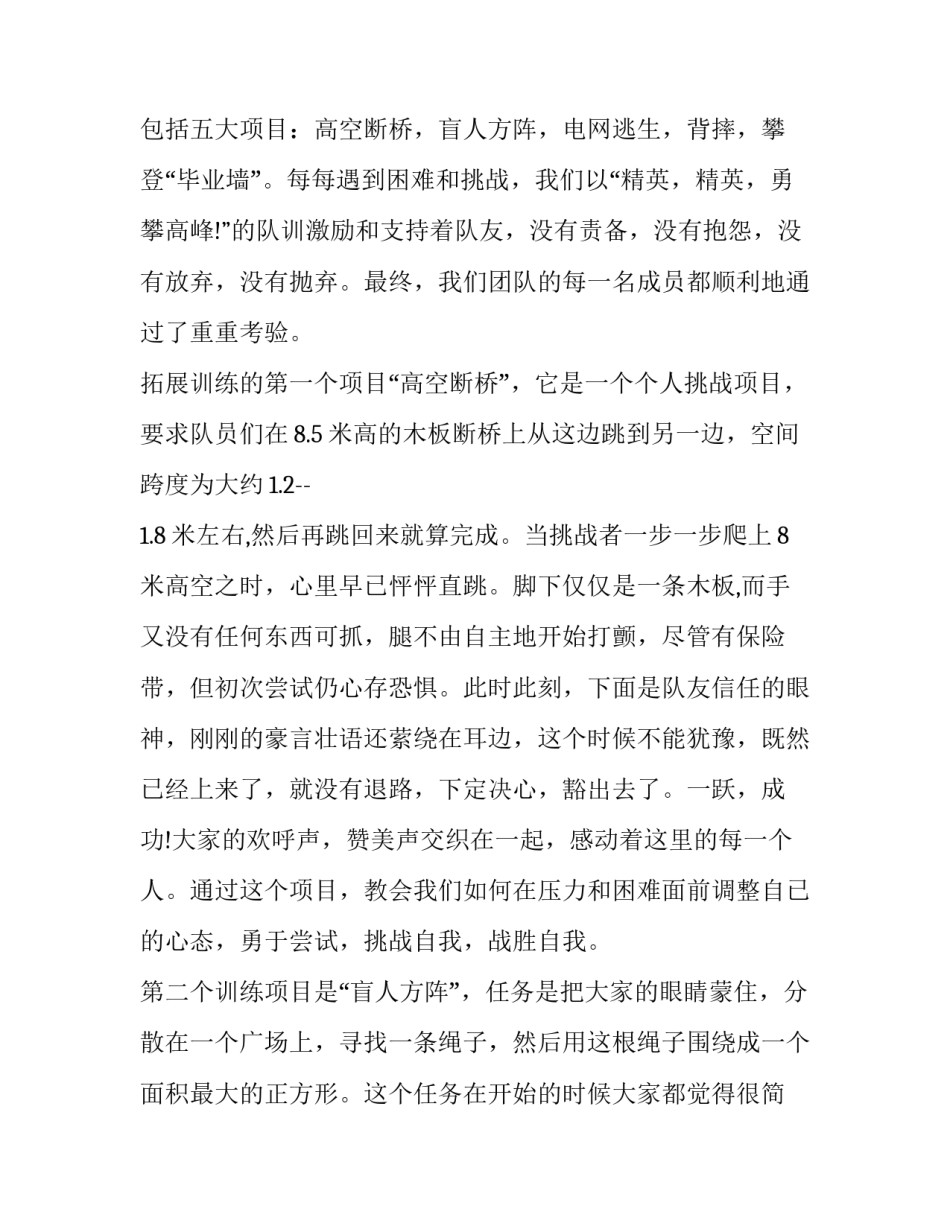 包括五大项目：高空断桥，盲人方阵，电网逃生，背摔，攀登“毕业墙”。每每遇到困难和挑战，我们以“精英，精英，勇攀高峰!”的队训激励和支持着队友，没有责备，没有抱怨，没有放弃，没有抛弃。最终，我们团队的每一名成员都顺利地通过了重重考验。

拓展训练的第一个项目“高空断桥”，它是一个个人挑战项目，要求队员们在 8.5 米高的木板断桥上从这边跳到另一边，空间跨度为大约 1.2--

1.8 米左右,然后再跳回来就算完成。当挑战者一步一步爬上 8 米高空之时，心里早已怦怦直跳。脚下仅仅是一条木板,而手又没有任何东西可抓，腿不由自主地开始打颤，尽管有保险带，但初次尝试仍心存恐惧。此时此刻，下面是队友信任的眼神，刚刚的豪言壮语还萦绕在耳边，这个时候不能犹豫，既然已经上来了，就没有退路，下定决心，豁出去了。一跃，成功!大家的欢呼声，赞美声交织在一起，感动着这里的每一个人。通过这个项目，教会我们如何在压力和困难面前调整自己的心态，勇于尝试，挑战自我，战胜自我。

第二个训练项目是“盲人方阵”，任务是把大家的眼睛蒙住，分散在一个广场上，寻找一条绳子，然后用这根绳子围绕成一个面积最大的正方形。这个任务在开始的时候大家都觉得很简